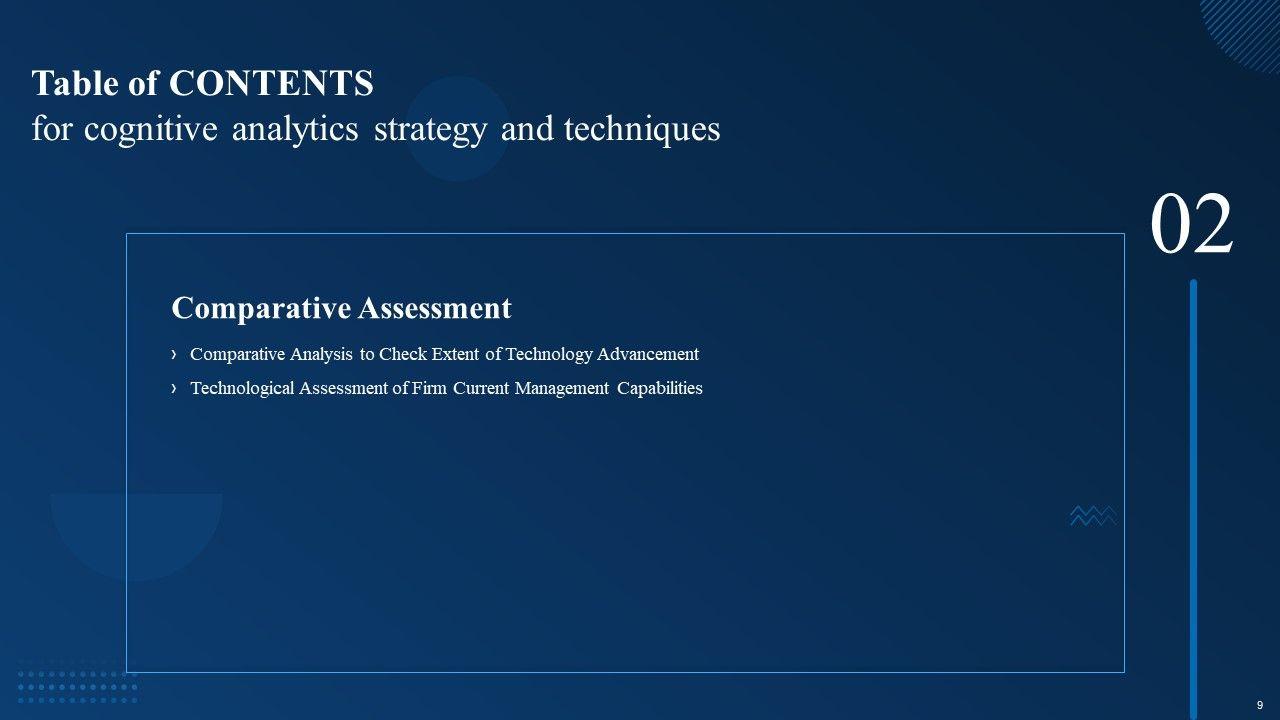 Table of CONTENTS
for cognitive analytics strategy and techniques

02

Comparative Assessment

› Comparative Analysis to Check Extent of Technology Advancement
› Technological Assessment of Firm Current Management Capabilities

9